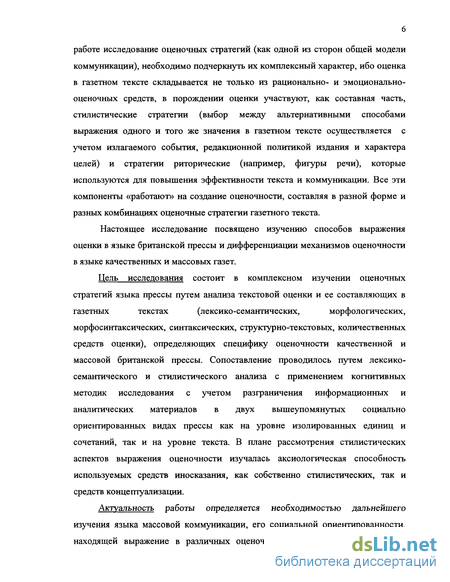 6

работе исследование оценочных стратегий (как одной из сторон общей модели коммуникации), необходимо подчеркнуть их комплексный характер, ибо оценка в газетном тексте складывается не только из рационально- и эмоционально-оценочных средств, в порождении оценки участвуют, как составная часть, стилистические стратегии (выбор между альтернативными способами выражения одного и того же значения в газетном тексте осуществляется с учетом излагаемого события, редакционной политикой издания и характера целей) и стратегии риторические (например, фигуры речи), которые используются для повышения эффективности текста и коммуникации. Все эти компоненты «работают» на создание оценочности, составляя в разной форме и разных комбинациях оценочные стратегии газетного текста.

Настоящее исследование посвящено изучению способов выражения оценки в языке британской прессы и дифференциации механизмов оценочности в языке качественных и массовых газет.

Цель исследования состоит в комплексном изучении оценочных стратегий языка прессы путем анализа текстовой оценки и ее составляющих в газетных текстах (лексико-семантических, морфологических, морфосинтаксических, синтаксических, структурно-текстовых, количественных средств оценки), определяющих специфику оценочности качественной и массовой британской прессы. Сопоставление проводилось путем лексико-семантического и стилистического анализа с применением когнитивных методик исследования с учетом разграничения информационных и аналитических материалов в двух вышеупомянутых социально ориентированных видах прессы как на уровне изолированных единиц и сочетаний, так и на уровне текста. В плане рассмотрения стилистических аспектов выражения оценочности изучалась аксиологическая способность используемых средств иносказания, как собственно стилистических, так и средств концептуализации.

Актуальность работы определяется необходимостью дальнейшего изучения языка массовой коммуникации, его социальной ориентированности, находящей выражение в различных оценоч

dsLib.net
библиотека диссертаций